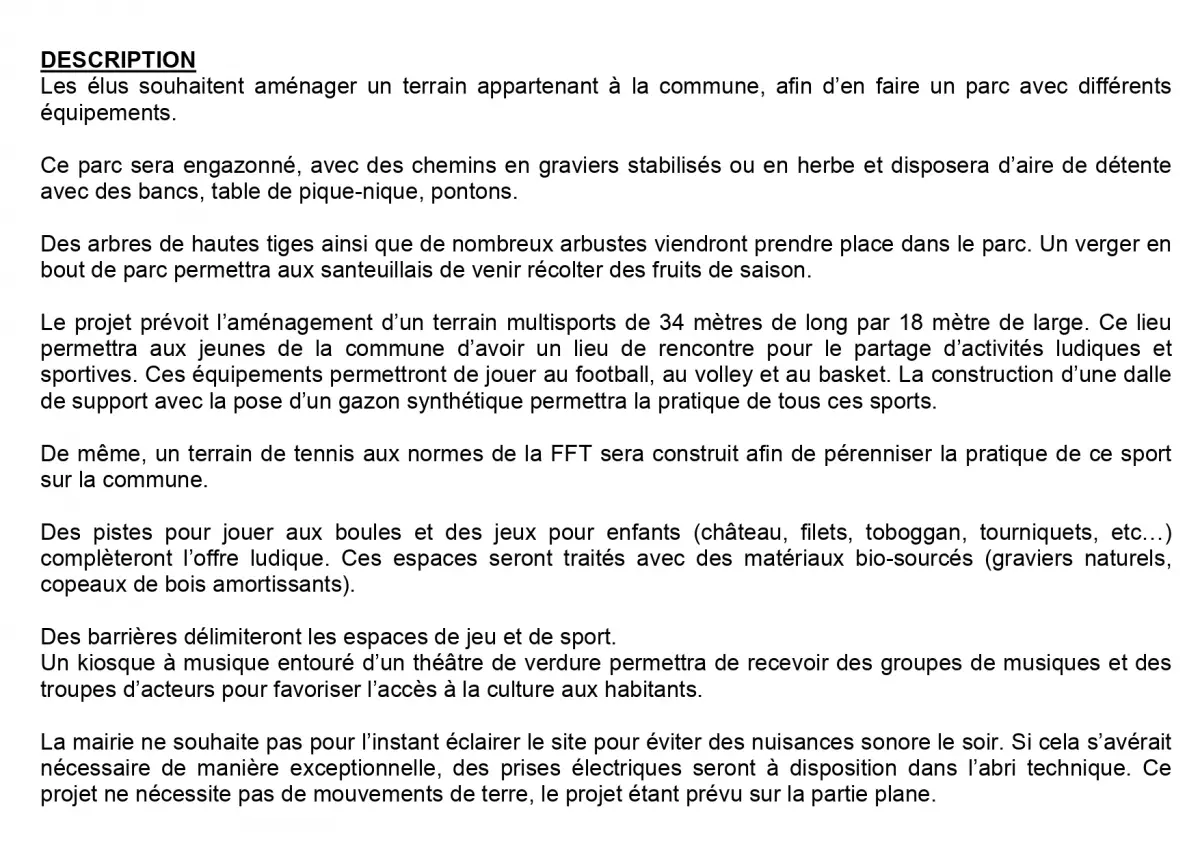 DESCRIPTION
Les élus souhaitent aménager un terrain appartenant à la commune, afin d'en faire un parc avec différents équipements.

Ce parc sera engazonné, avec des chemins en graviers stabilisés ou en herbe et disposera d'aire de détente avec des bancs, table de pique-nique, pontons.

Des arbres de hautes tiges ainsi que de nombreux arbustes viendront prendre place dans le parc. Un verger en bout de parc permettra aux santeuillais de venir récolter des fruits de saison.

Le projet prévoit l'aménagement d'un terrain multisports de 34 mètres de long par 18 mètre de large. Ce lieu permettra aux jeunes de la commune d'avoir un lieu de rencontre pour le partage d'activités ludiques et sportives. Ces équipements permettront de jouer au football, au volley et au basket. La construction d'une dalle de support avec la pose d'un gazon synthétique permettra la pratique de tous ces sports.

De même, un terrain de tennis aux normes de la FFT sera construit afin de pérenniser la pratique de ce sport sur la commune.

Des pistes pour jouer aux boules et des jeux pour enfants (château, filets, toboggan, tourniquets, etc…) complèteront l'offre ludique. Ces espaces seront traités avec des matériaux bio-sourcés (graviers naturels, copeaux de bois amortissants).

Des barrières délimiteront les espaces de jeu et de sport.
Un kiosque à musique entouré d'un théâtre de verdure permettra de recevoir des groupes de musiques et des troupes d'acteurs pour favoriser l'accès à la culture aux habitants.

La mairie ne souhaite pas pour l'instant éclairer le site pour éviter des nuisances sonore le soir. Si cela s'avérait nécessaire de manière exceptionnelle, des prises électriques seront à disposition dans l'abri technique. Ce projet ne nécessite pas de mouvements de terre, le projet étant prévu sur la partie plane.